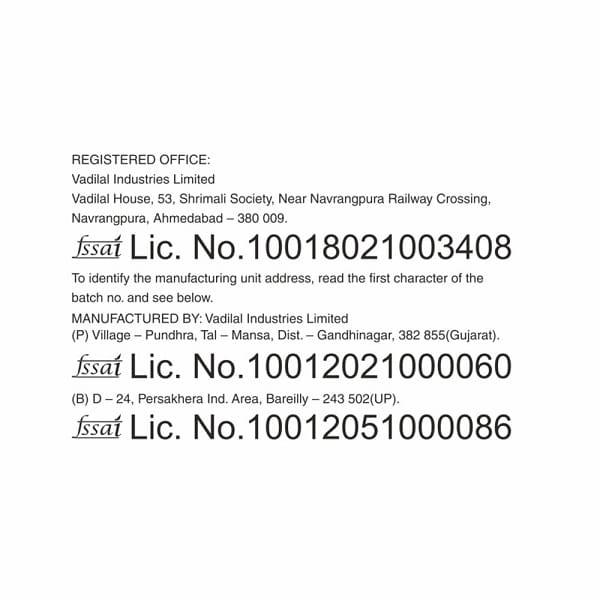 REGISTERED OFFICE:
Vadilal Industries Limited
Vadilal House, 53, Shrimali Society, Near Navrangpura Railway Crossing, Navrangpura, Ahmedabad – 380 009.

fssai Lic. No.10018021003408

To identify the manufacturing unit address, read the first character of the batch no. and see below.

MANUFACTURED BY: Vadilal Industries Limited
(P) Village – Pundhra, Tal – Mansa, Dist. – Gandhinagar, 382 855(Gujarat).

fssai Lic. No.10012021000060

(B) D – 24, Persakhera Ind. Area, Bareilly – 243 502(UP).

fssai Lic. No.10012051000086